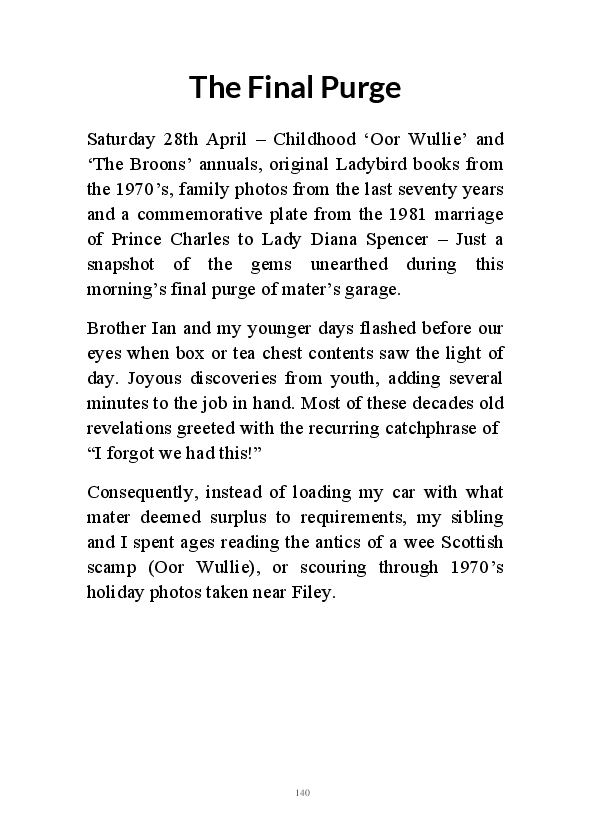 The Final Purge

Saturday 28th April – Childhood ‘Oor Wullie’ and ‘The Broons’ annuals, original Ladybird books from the 1970’s, family photos from the last seventy years and a commemorative plate from the 1981 marriage of Prince Charles to Lady Diana Spencer – Just a snapshot of the gems unearthed during this morning’s final purge of mater’s garage.

Brother Ian and my younger days flashed before our eyes when box or tea chest contents saw the light of day. Joyous discoveries from youth, adding several minutes to the job in hand. Most of these decades old revelations greeted with the recurring catchphrase of “I forgot we had this!”

Consequently, instead of loading my car with what mater deemed surplus to requirements, my sibling and I spent ages reading the antics of a wee Scottish scamp (Oor Wullie), or scouring through 1970’s holiday photos taken near Filey.

140